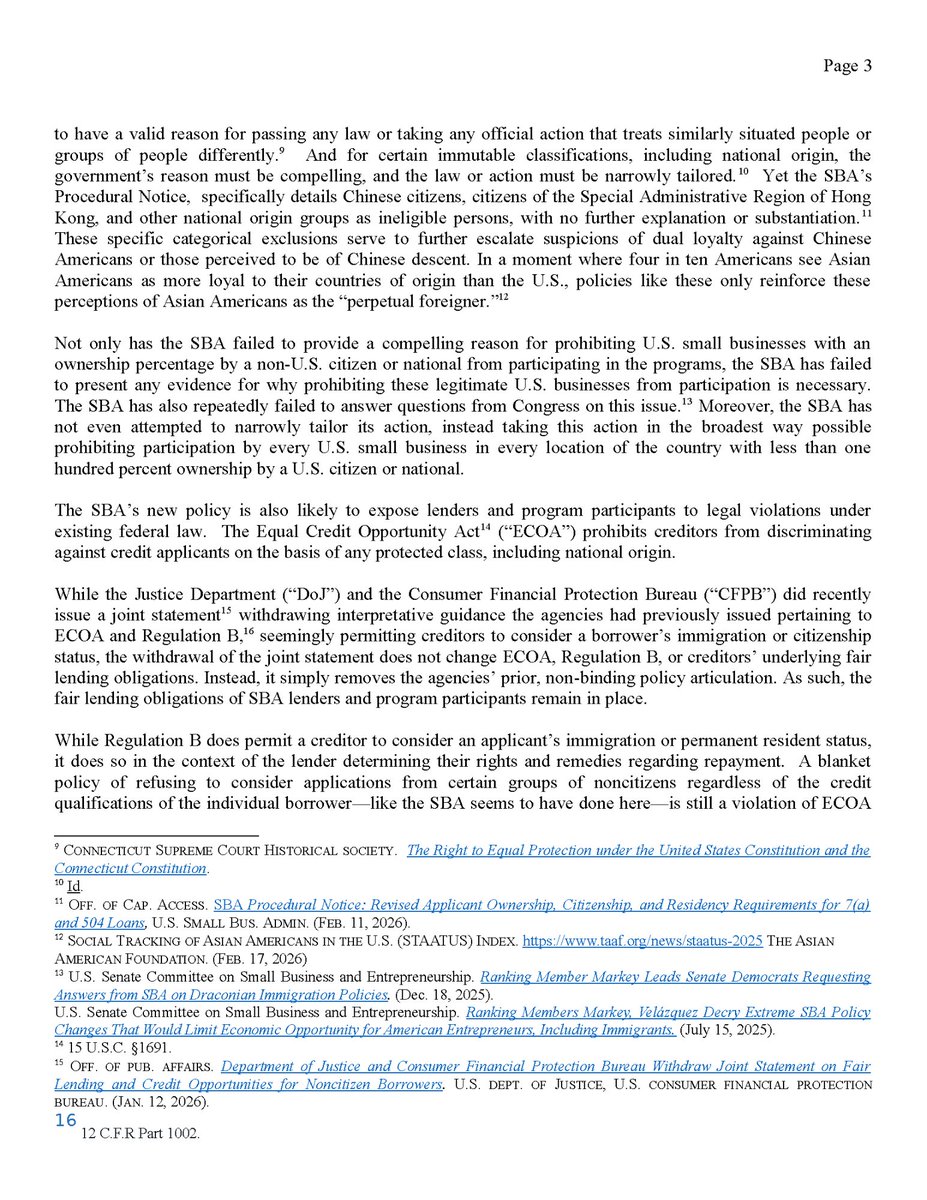 Page 3

to have a valid reason for passing any law or taking any official action that treats similarly situated people or groups of people differently.$^{9}$ And for certain immutable classifications, including national origin, the government's reason must be compelling, and the law or action must be narrowly tailored.$^{10}$ Yet the SBA's Procedural Notice, specifically details Chinese citizens, citizens of the Special Administrative Region of Hong Kong, and other national origin groups as ineligible persons, with no further explanation or substantiation.$^{11}$ These specific categorical exclusions serve to further escalate suspicions of dual loyalty against Chinese Americans or those perceived to be of Chinese descent. In a moment where four in ten Americans see Asian Americans as more loyal to their countries of origin than the U.S., policies like these only reinforce these perceptions of Asian Americans as the "perpetual foreigner."$^{12}$

Not only has the SBA failed to provide a compelling reason for prohibiting U.S. small businesses with an ownership percentage by a non-U.S. citizen or national from participating in the programs, the SBA has failed to present any evidence for why prohibiting these legitimate U.S. businesses from participation is necessary. The SBA has also repeatedly failed to answer questions from Congress on this issue.$^{13}$ Moreover, the SBA has not even attempted to narrowly tailor its action, instead taking this action in the broadest way possible prohibiting participation by every U.S. small business in every location of the country with less than one hundred percent ownership by a U.S. citizen or national.

The SBA's new policy is also likely to expose lenders and program participants to legal violations under existing federal law. The Equal Credit Opportunity Act$^{14}$ ("ECOA") prohibits creditors from discriminating against credit applicants on the basis of any protected class, including national origin.

While the Justice Department ("DoJ") and the Consumer Financial Protection Bureau ("CFPB") did recently issue a joint statement$^{15}$ withdrawing interpretative guidance the agencies had previously issued pertaining to ECOA and Regulation B,$^{16}$ seemingly permitting creditors to consider a borrower's immigration or citizenship status, the withdrawal of the joint statement does not change ECOA, Regulation B, or creditors' underlying fair lending obligations. Instead, it simply removes the agencies' prior, non-binding policy articulation. As such, the fair lending obligations of SBA lenders and program participants remain in place.

While Regulation B does permit a creditor to consider an applicant's immigration or permanent resident status, it does so in the context of the lender determining their rights and remedies regarding repayment. A blanket policy of refusing to consider applications from certain groups of noncitizens regardless of the credit qualifications of the individual borrower—like the SBA seems to have done here—is still a violation of ECOA

$^{9}$ CONNECTICUT SUPREME COURT HISTORICAL SOCIETY. The Right to Equal Protection under the United States Constitution and the Connecticut Constitution.
$^{10}$ Id.
$^{11}$ OFF. OF CAP. ACCESS. SBA Procedural Notice: Revised Applicant Ownership, Citizenship, and Residency Requirements for 7(a) and 504 Loans, U.S. SMALL BUS. ADMIN. (FEB. 11, 2026).
$^{12}$ SOCIAL TRACKING OF ASIAN AMERICANS IN THE U.S. (STAATUS) INDEX. https://www.taaf.org/news/staatus-2025 THE ASIAN AMERICAN FOUNDATION. (FEB. 17, 2026)
$^{13}$ U.S. Senate Committee on Small Business and Entrepreneurship. Ranking Member Markey Leads Senate Democrats Requesting Answers from SBA on Draconian Immigration Policies. (Dec. 18, 2025).
U.S. Senate Committee on Small Business and Entrepreneurship. Ranking Members Markey, Velázquez Decry Extreme SBA Policy Changes That Would Limit Economic Opportunity for American Entrepreneurs, Including Immigrants. (July 15, 2025).
$^{14}$ 15 U.S.C. §1691.
$^{15}$ OFF. OF PUB. AFFAIRS. Department of Justice and Consumer Financial Protection Bureau Withdraw Joint Statement on Fair Lending and Credit Opportunities for Noncitizen Borrowers. U.S. DEPT. OF JUSTICE, U.S. CONSUMER FINANCIAL PROTECTION BUREAU. (JAN. 12, 2026).
16
12 C.F.R Part 1002.